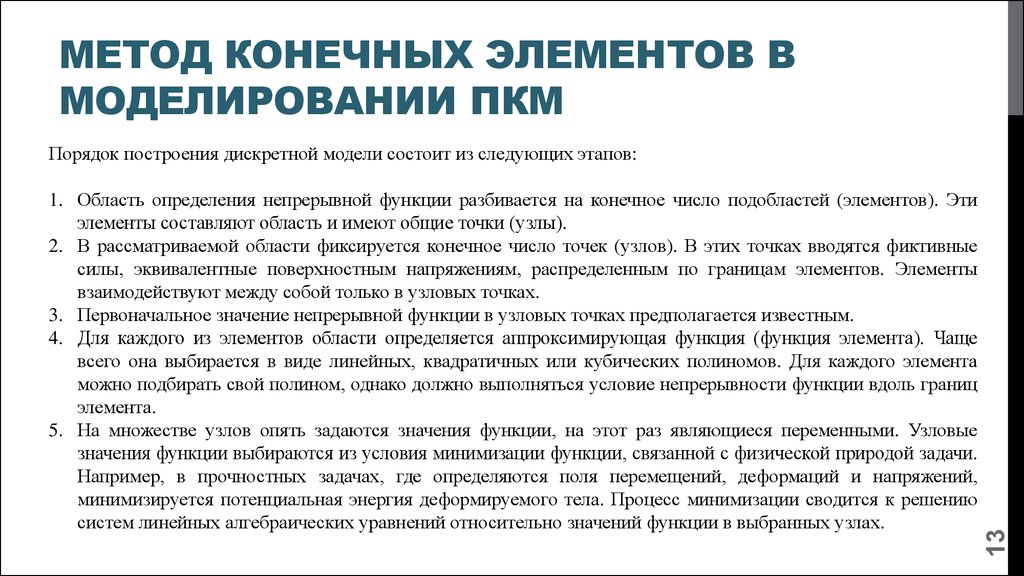 МЕТОД КОНЕЧНЫХ ЭЛЕМЕНТОВ В МОДЕЛИРОВАНИИ ПКМ

Порядок построения дискретной модели состоит из следующих этапов:

1. Область определения непрерывной функции разбивается на конечное число подобластей (элементов). Эти элементы составляют область и имеют общие точки (узлы).
2. В рассматриваемой области фиксируется конечное число точек (узлов). В этих точках вводятся фиктивные силы, эквивалентные поверхностным напряжениям, распределенным по границам элементов. Элементы взаимодействуют между собой только в узловых точках.
3. Первоначальное значение непрерывной функции в узловых точках предполагается известным.
4. Для каждого из элементов области определяется аппроксимирующая функция (функция элемента). Чаще всего она выбирается в виде линейных, квадратичных или кубических полиномов. Для каждого элемента можно подбирать свой полином, однако должно выполняться условие непрерывности функции вдоль границ элемента.
5. На множестве узлов опять задаются значения функции, на этот раз являющиеся переменными. Узловые значения функции выбираются из условия минимизации функции, связанной с физической природой задачи. Например, в прочностных задачах, где определяются поля перемещений, деформаций и напряжений, минимизируется потенциальная энергия деформируемого тела. Процесс минимизации сводится к решению систем линейных алгебраических уравнений относительно значений функции в выбранных узлах.

13